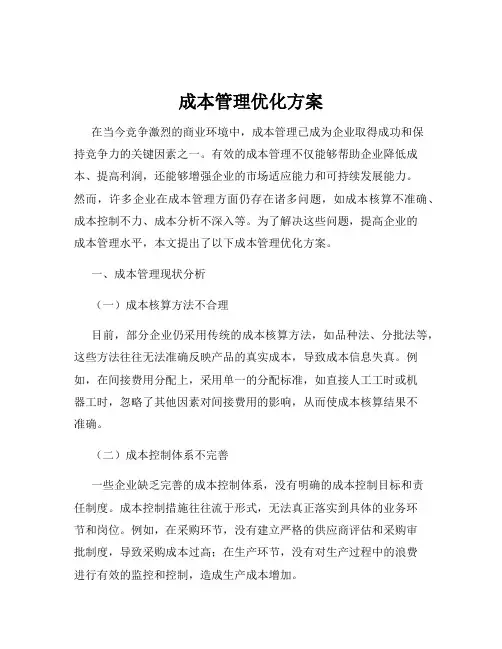 成本管理优化方案

在当今竞争激烈的商业环境中，成本管理已成为企业取得成功和保持竞争力的关键因素之一。有效的成本管理不仅能够帮助企业降低成本、提高利润，还能够增强企业的市场适应能力和可持续发展能力。然而，许多企业在成本管理方面仍存在诸多问题，如成本核算不准确、成本控制不力、成本分析不深入等。为了解决这些问题，提高企业的成本管理水平，本文提出了以下成本管理优化方案。

一、成本管理现状分析

（一）成本核算方法不合理

目前，部分企业仍采用传统的成本核算方法，如品种法、分批法等，这些方法往往无法准确反映产品的真实成本，导致成本信息失真。例如，在间接费用分配上，采用单一的分配标准，如直接人工工时或机器工时，忽略了其他因素对间接费用的影响，从而使成本核算结果不准确。

（二）成本控制体系不完善

一些企业缺乏完善的成本控制体系，没有明确的成本控制目标和责任制度。成本控制措施往往流于形式，无法真正落实到具体的业务环节和岗位。例如，在采购环节，没有建立严格的供应商评估和采购审批制度，导致采购成本过高；在生产环节，没有对生产过程中的浪费进行有效的监控和控制，造成生产成本增加。